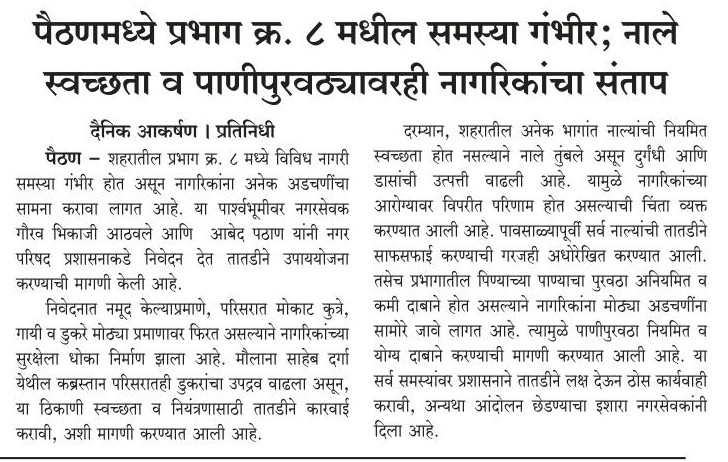 पैठणमध्ये प्रभाग क्र. ८ मधील समस्या गंभीर; नाले स्वच्छता व पाणीपुरवठ्यावरही नागरिकांचा संताप

दैनिक आकर्षण । प्रतिनिधी

पैठण – शहरातील प्रभाग क्र. ८ मध्ये विविध नागरी समस्या गंभीर होत असून नागरिकांना अनेक अडचणींचा सामना करावा लागत आहे. या पार्श्वभूमीवर नगरसेवक गौरव भिकाजी आठवले आणि आबेद पठाण यांनी नगर परिषद प्रशासनाकडे निवेदन देत तातडीने उपाययोजना करण्याची मागणी केली आहे.

निवेदनात नमूद केल्याप्रमाणे, परिसरात मोकाट कुत्रे, गायी व डुकरे मोठ्या प्रमाणावर फिरत असल्याने नागरिकांच्या सुरक्षेला धोका निर्माण झाला आहे. मौलाना साहेब दर्गा येथील कब्रस्तान परिसरातही डुकरांचा उपद्रव वाढला असून, या ठिकाणी स्वच्छता व नियंत्रणासाठी तातडीने कारवाई करावी, अशी मागणी करण्यात आली आहे.

दरम्यान, शहरातील अनेक भागांत नाल्यांची नियमित स्वच्छता होत नसल्याने नाले तुंबले असून दुर्गंधी आणि डासांची उत्पत्ती वाढली आहे. यामुळे नागरिकांच्या आरोग्यावर विपरीत परिणाम होत असल्याची चिंता व्यक्त करण्यात आली आहे. पावसाळ्यापूर्वी सर्व नाल्यांची तातडीने साफसफाई करण्याची गरजही अधोरेखित करण्यात आली. तसेच प्रभागातील पिण्याच्या पाण्याचा पुरवठा अनियमित व कमी दाबाने होत असल्याने नागरिकांना मोठ्या अडचणींना सामोरे जावे लागत आहे. त्यामुळे पाणीपुरवठा नियमित व योग्य दाबाने करण्याची मागणी करण्यात आली आहे. या सर्व समस्यांवर प्रशासनाने तातडीने लक्ष देऊन ठोस कार्यवाही करावी, अन्यथा आंदोलन छेडण्याचा इशारा नगरसेवकांनी दिला आहे.